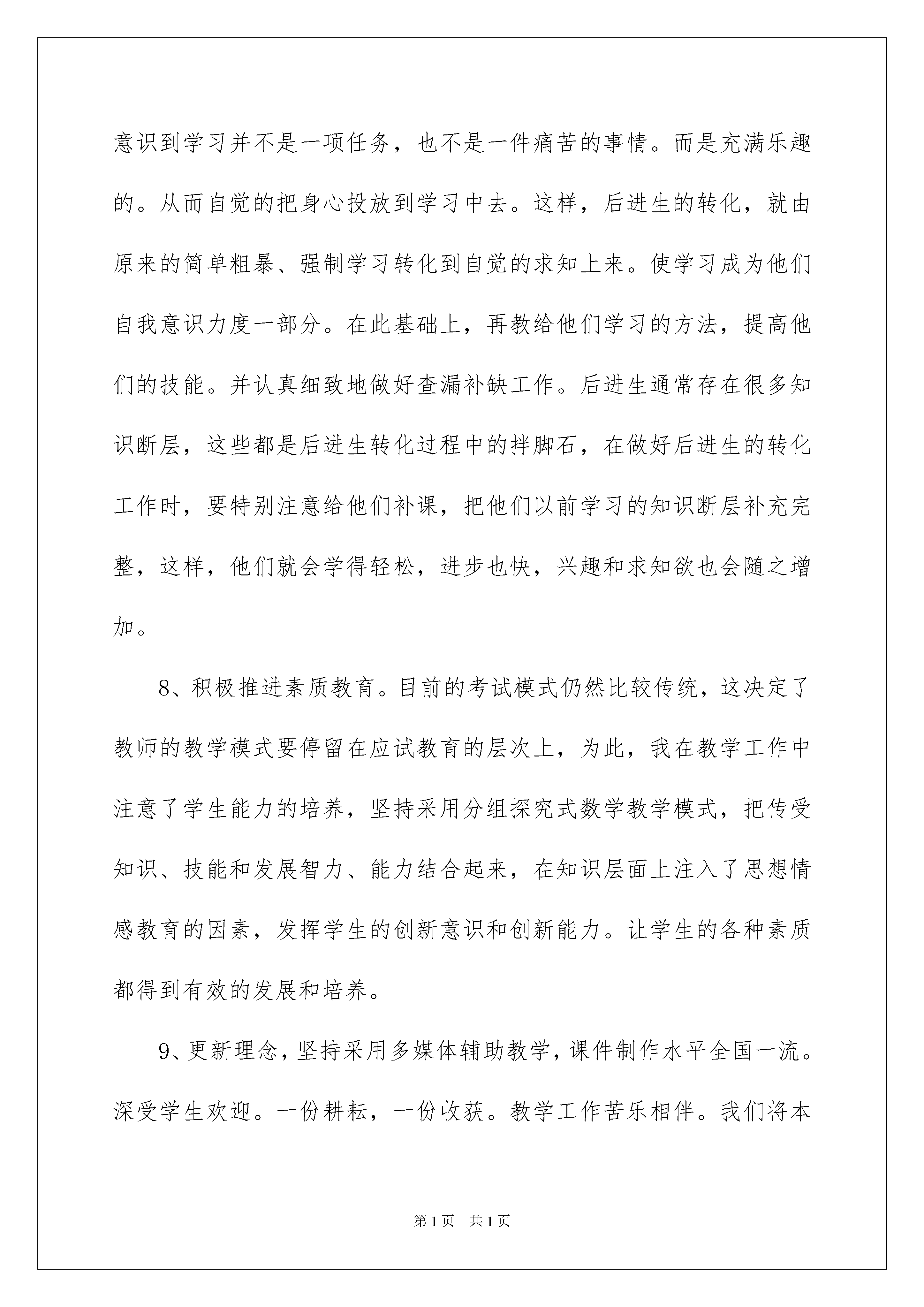 意识到学习并不是一项任务，也不是一件痛苦的事情。而是充满乐趣的。从而自觉的把身心投放到学习中去。这样，后进生的转化，就由原来的简单粗暴、强制学习转化到自觉的求知上来。使学习成为他们自我意识力度一部分。在此基础上，再教给他们学习的方法，提高他们的技能。并认真细致地做好查漏补缺工作。后进生通常存在很多知识断层，这些都是后进生转化过程中的拌脚石，在做好后进生的转化工作时，要特别注意给他们补课，把他们以前学习的知识断层补充完整，这样，他们就会学得轻松，进步也快，兴趣和求知欲也会随之增加。

8、积极推进素质教育。目前的考试模式仍然比较传统，这决定了教师的教学模式要停留在应试教育的层次上，为此，我在教学工作中注意了学生能力的培养，坚持采用分组探究式数学教学模式，把传受知识、技能和发展智力、能力结合起来，在知识层面上注入了思想情感教育的因素，发挥学生的创新意识和创新能力。让学生的各种素质都得到有效的发展和培养。

9、更新理念，坚持采用多媒体辅助教学，课件制作水平全国一流。深受学生欢迎。一份耕耘，一份收获。教学工作苦乐相伴。我们将本

第1页 共1页